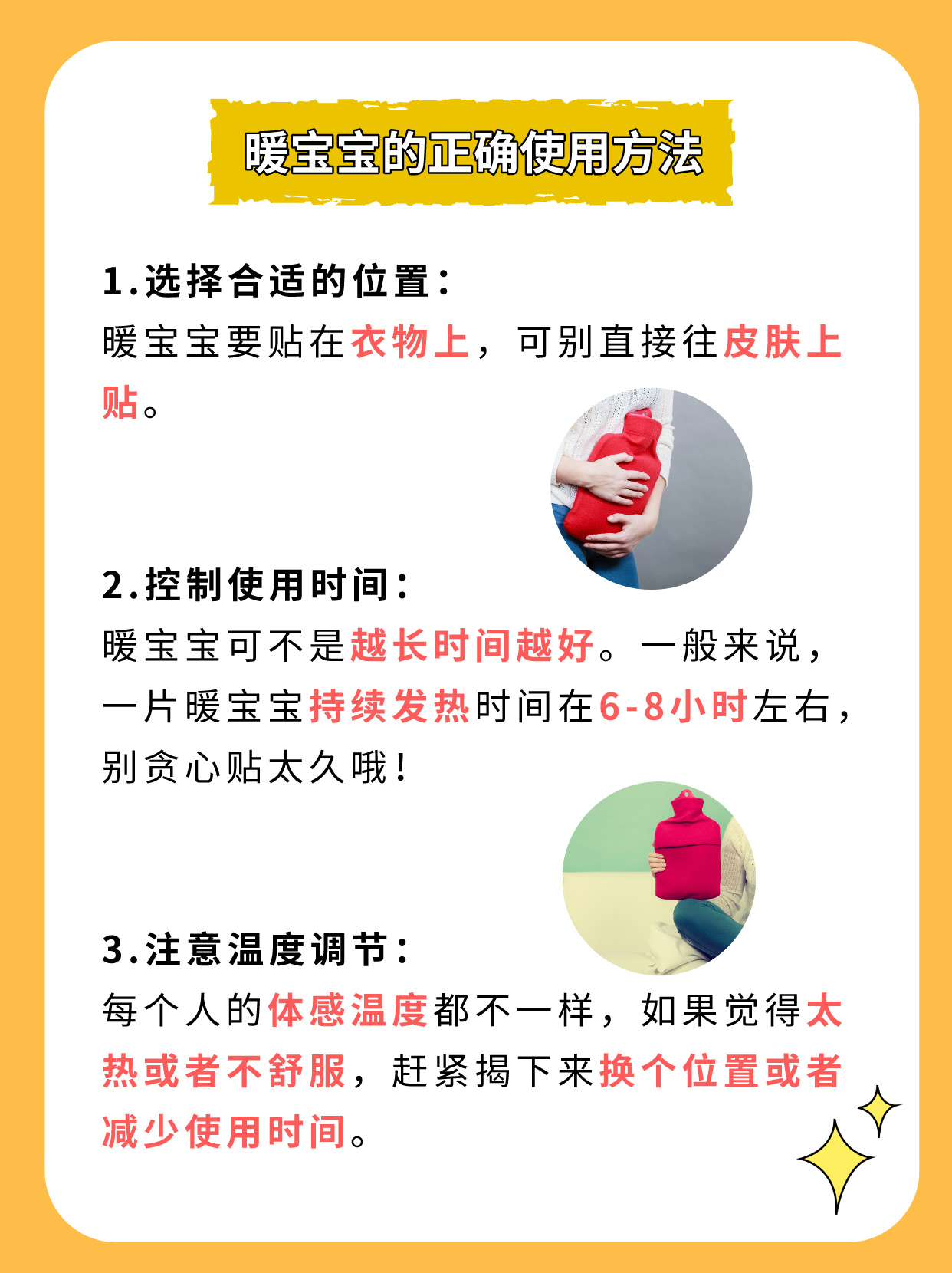 暖宝宝的正确使用方法

1.选择合适的位置：
暖宝宝要贴在衣物上，可别直接往皮肤上贴。

2.控制使用时间：
暖宝宝可不是越长时间越好。一般来说，一片暖宝宝持续发热时间在6-8小时左右，别贪心贴太久哦！

3.注意温度调节：
每个人的体感温度都不一样，如果觉得太热或者不舒服，赶紧揭下来换个位置或者减少使用时间。